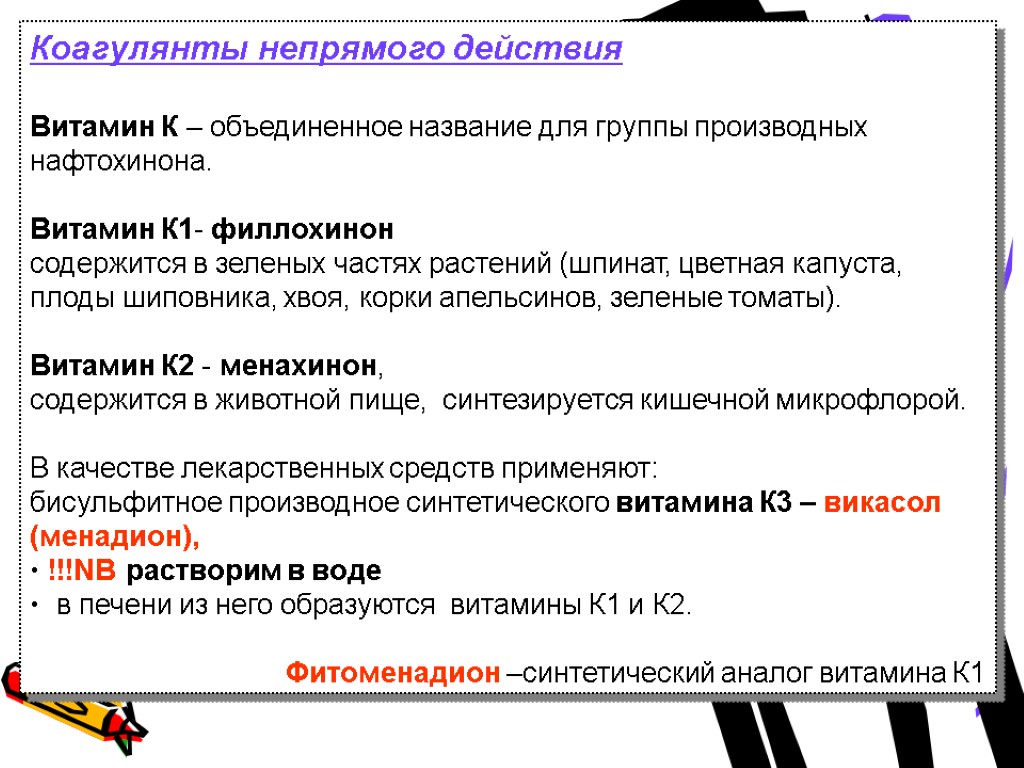 Коагулянты непрямого действия

Витамин К – объединенное название для группы производных нафтохинона.

Витамин К1- филлохинон
содержится в зеленых частях растений (шпинат, цветная капуста, плоды шиповника, хвоя, корки апельсинов, зеленые томаты).

Витамин К2 - менахинон,
содержится в животной пище, синтезируется кишечной микрофлорой.

В качестве лекарственных средств применяют:
бисульфитное производное синтетического витамина К3 – викасол (менадион),
• !!!NB растворим в воде
• в печени из него образуются витамины К1 и К2.

Фитоменадион –синтетический аналог витамина К1